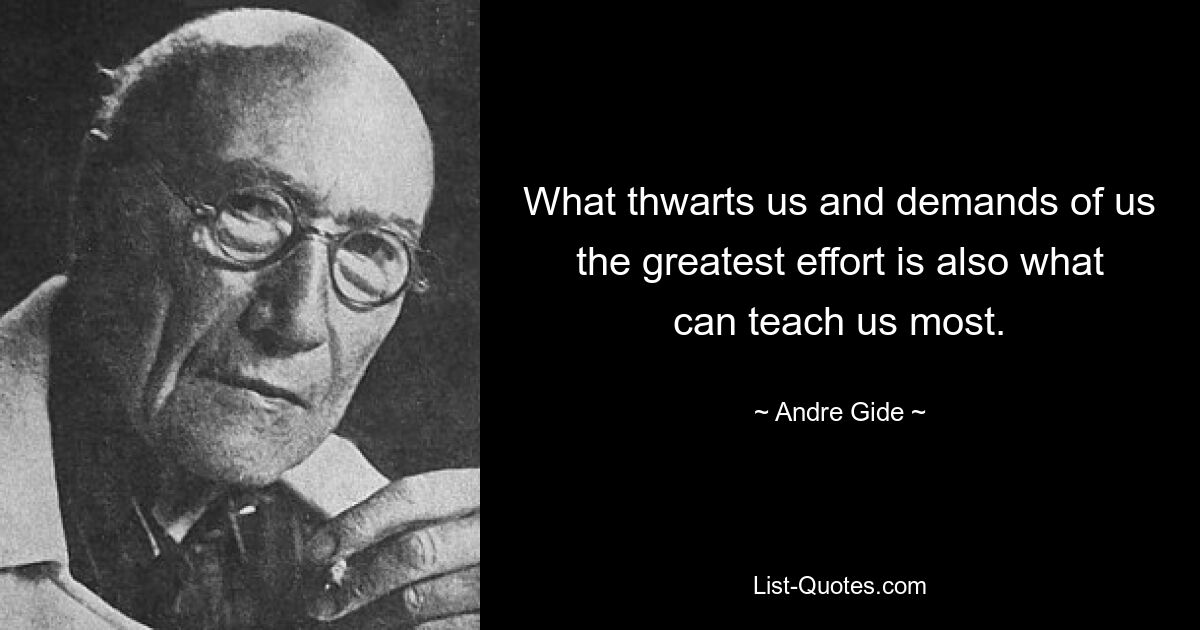 What thwarts us and demands of us the greatest effort is also what can teach us most.

~ Andre Gide ~

List-Quotes.com